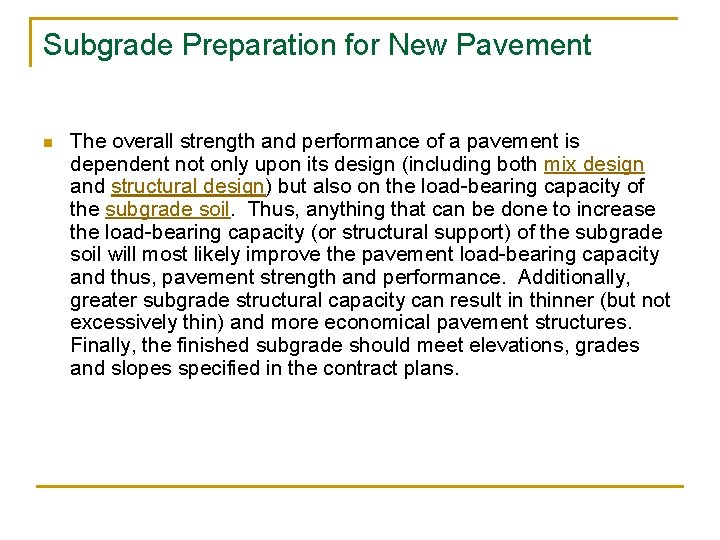 Subgrade Preparation for New Pavement

The overall strength and performance of a pavement is dependent not only upon its design (including both mix design and structural design) but also on the load-bearing capacity of the subgrade soil. Thus, anything that can be done to increase the load-bearing capacity (or structural support) of the subgrade soil will most likely improve the pavement load-bearing capacity and thus, pavement strength and performance. Additionally, greater subgrade structural capacity can result in thinner (but not excessively thin) and more economical pavement structures. Finally, the finished subgrade should meet elevations, grades and slopes specified in the contract plans.